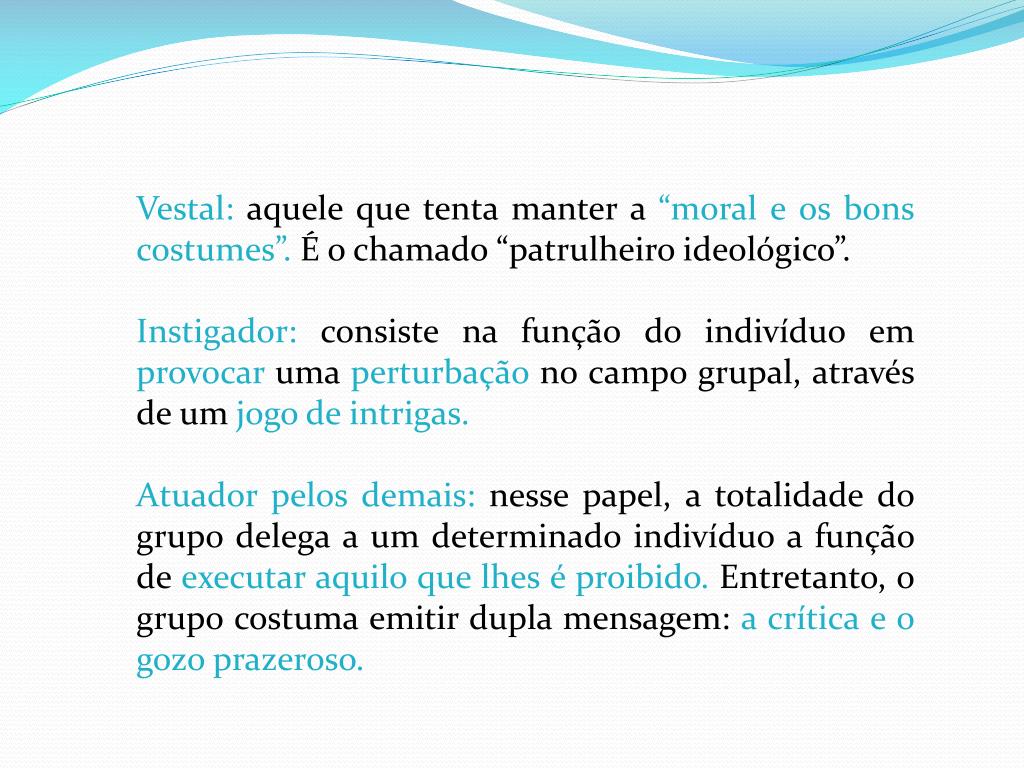 Vestal: aquele que tenta manter a “moral e os bons costumes”. É o chamado “patrulheiro ideológico”.

Instigador: consiste na função do indivíduo em provocar uma perturbação no campo grupal, através de um jogo de intrigas.

Atuador pelos demais: nesse papel, a totalidade do grupo delega a um determinado indivíduo a função de executar aquilo que lhes é proibido. Entretanto, o grupo costuma emitir dupla mensagem: a crítica e o gozo prazeroso.